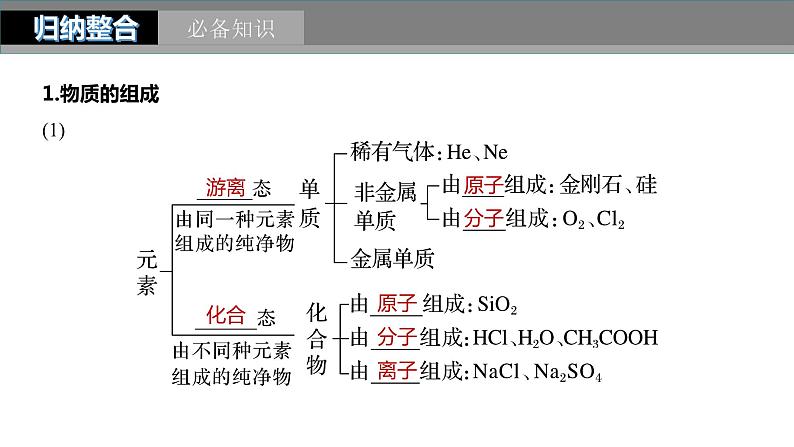 归纳整合 必备知识

1.物质的组成

(1)

元素

游离态

由同一种元素组成的纯净物

单质

稀有气体:He、Ne

非金属单质

由原子组成:金刚石、硅

由分子组成:$O_2$、$Cl_2$

金属单质

化合态

由不同种元素组成的纯净物

化合物

由原子组成:$SiO_2$

由分子组成:HCl、$H_2O$、$CH_3COOH$

由离子组成:NaCl、$Na_2SO_4$